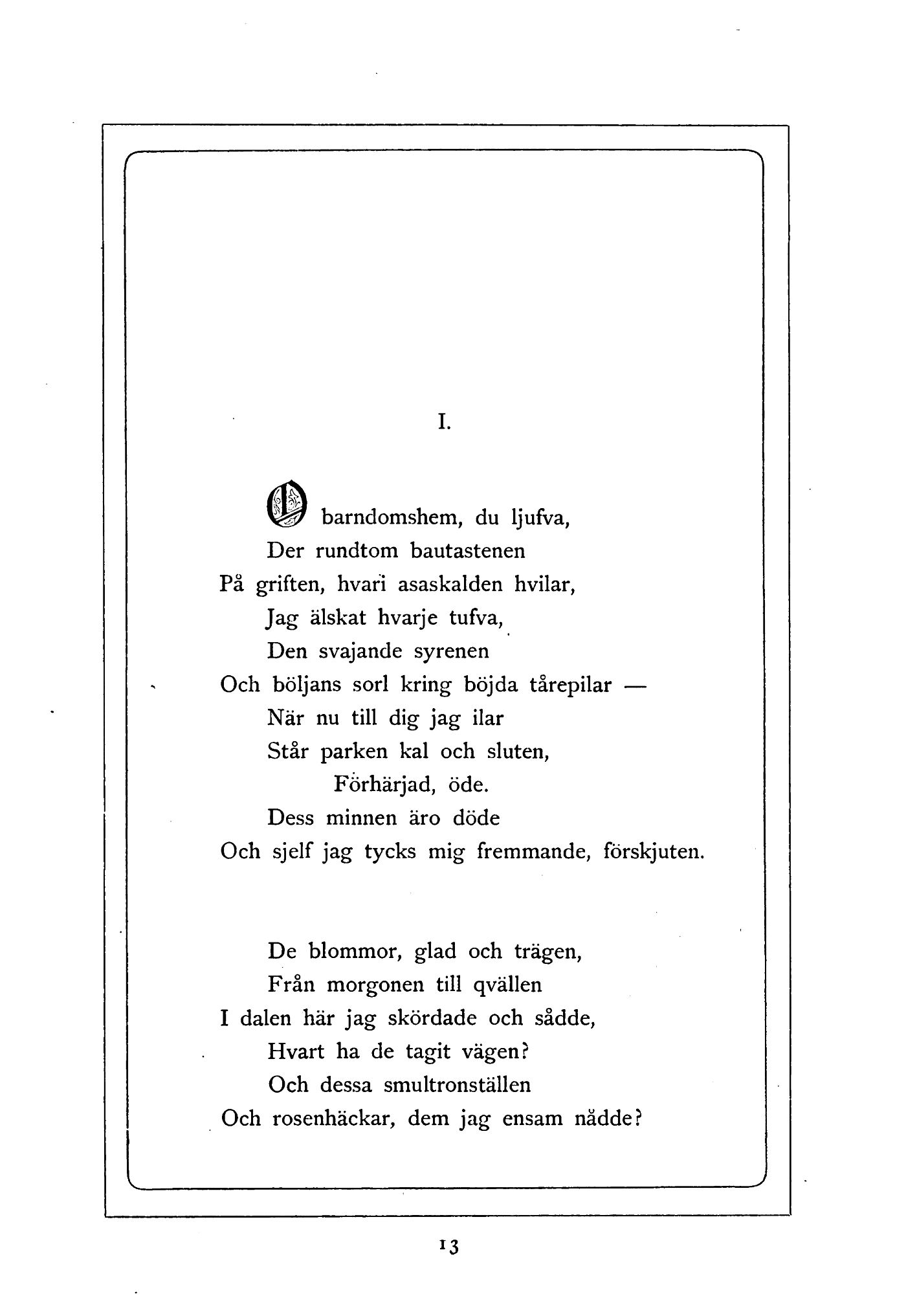 I.

O barndomshem, du ljufva,
Der rundtom bautastenen
På griften, hvari asaskalden hvilar,
Jag älskat hvarje tufva,
Den svajande syrenen
Och böljans sorl kring böjda tårepilar —
När nu till dig jag ilar
Står parken kal och sluten,
Förhärjad, öde.
Dess minnen äro döde
Och sjelf jag tycks mig fremmande, förskjuten.

De blommor, glad och trägen,
Från morgonen till qvällen
I dalen här jag skördade och sådde,
Hvart ha de tagit vägen?
Och dessa smultronställen
Och rosenhäckar, dem jag ensam nådde?

13